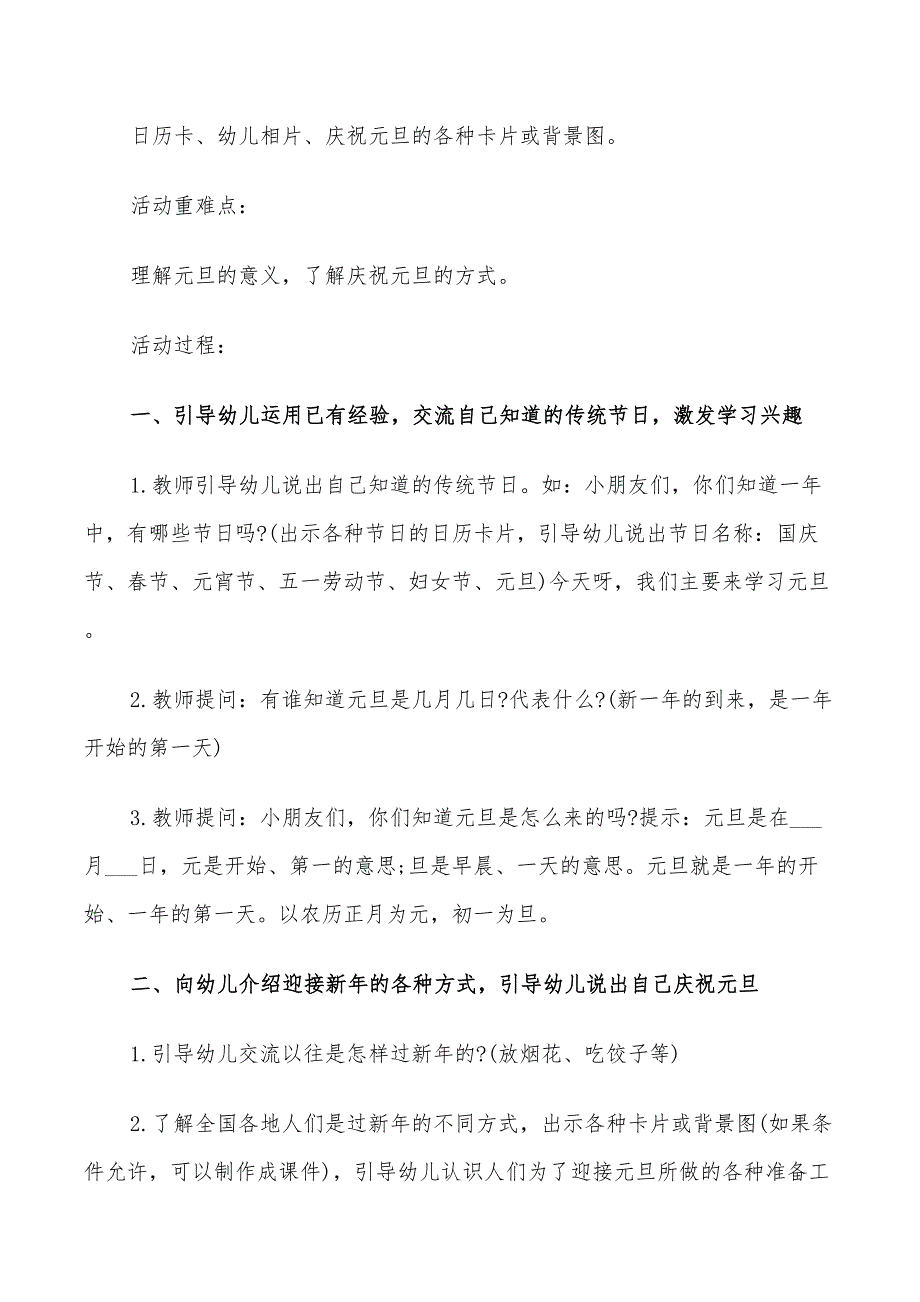 日历卡、幼儿相片、庆祝元旦的各种卡片或背景图。

活动重难点：

理解元旦的意义，了解庆祝元旦的方式。

活动过程：

一、引导幼儿运用已有经验，交流自己知道的传统节日，激发学习兴趣

1.教师引导幼儿说出自己知道的传统节日。如：小朋友们，你们知道一年中，有哪些节日吗?(出示各种节日的日历卡片，引导幼儿说出节日名称：国庆节、春节、元宵节、五一劳动节、妇女节、元旦)今天呀，我们主要来学习元旦。

2.教师提问：有谁知道元旦是几月几日?代表什么?(新一年的到来，是一年开始的第一天)

3.教师提问：小朋友们，你们知道元旦是怎么来的吗?提示：元旦是在___月___日，元是开始、第一的意思;旦是早晨、一天的意思。元旦就是一年的开始、一年的第一天。以农历正月为元，初一为旦。

二、向幼儿介绍迎接新年的各种方式，引导幼儿说出自己庆祝元旦

1.引导幼儿交流以往是怎样过新年的?(放烟花、吃饺子等)

2.了解全国各地人们是过新年的不同方式，出示各种卡片或背景图(如果条件允许，可以制作成课件)，引导幼儿认识人们为了迎接元旦所做的各种准备工